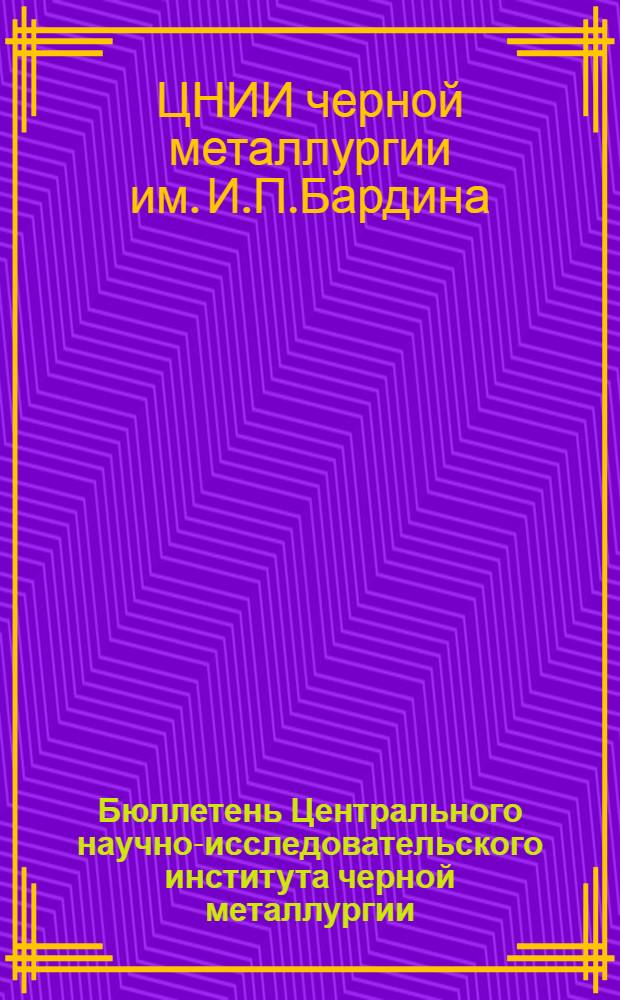 ЦНИИ черной металлургии им. И.П.Бардина

Бюллетень Центрального научно-исследовательского института черной металлургии